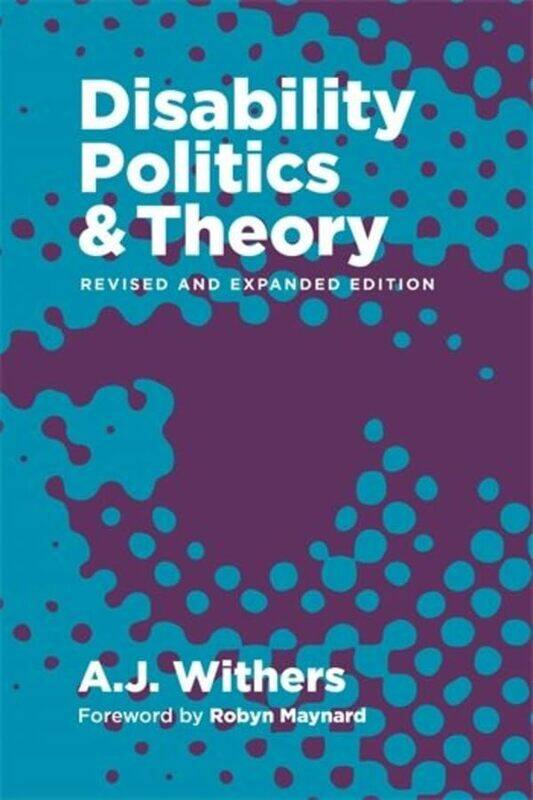 Disability Politics & Theory

REVISED AND EXPANDED EDITION

A.J. Withers

Foreword by Robyn Maynard